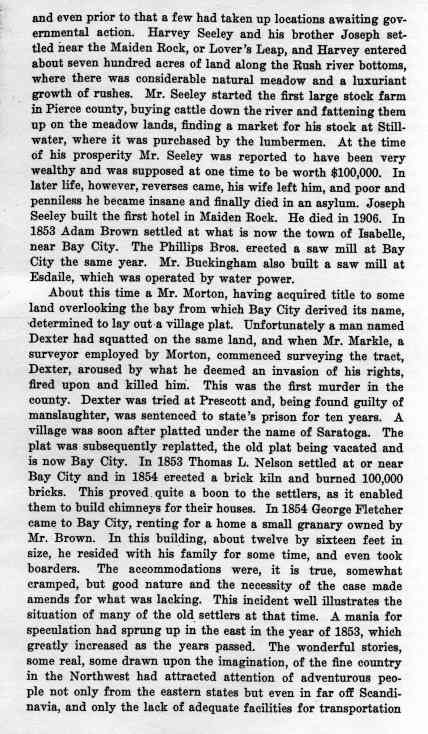 and even prior to that a few had taken up locations awaiting governmental action. Harvey Seeley and his brother Joseph settled near the Maiden Rock, or Lover's Leap, and Harvey entered about seven hundred acres of land along the Rush river bottoms, where there was considerable natural meadow and a luxuriant growth of rushes. Mr. Seeley started the first large stock farm in Pierce county, buying cattle down the river and fattening them up on the meadow lands, finding a market for his stock at Stillwater, where it was purchased by the lumbermen. At the time of his prosperity Mr. Seeley was reported to have been very wealthy and was supposed at one time to be worth $100,000. In later life, however, reverses came, his wife left him, and poor and penniless he became insane and finally died in an asylum. Joseph Seeley built the first hotel in Maiden Rock. He died in 1906. In 1853 Adam Brown settled at what is now the town of Isabelle, near Bay City. The Phillips Bros. erected a saw mill at Bay City the same year. Mr. Buckingham also built a saw mill at Esdaile, which was operated by water power.

About this time a Mr. Morton, having acquired title to some land overlooking the bay from which Bay City derived its name, determined to lay out a village plat. Unfortunately a man named Dexter had squatted on the same land, and when Mr. Markle, a surveyor employed by Morton, commenced surveying the tract, Dexter, aroused by what he deemed an invasion of his rights, fired upon and killed him. This was the first murder in the county. Dexter was tried at Prescott and, being found guilty of manslaughter, was sentenced to state's prison for ten years. A village was soon after platted under the name of Saratoga. The plat was subsequently replatted, the old plat being vacated and is now Bay City. In 1853 Thomas L. Nelson settled at or near Bay City and in 1854 erected a brick kiln and burned 100,000 bricks. This proved quite a boon to the settlers, as it enabled them to build chimneys for their houses. In 1854 George Fletcher came to Bay City, renting for a home a small granary owned by Mr. Brown. In this building, about twelve by sixteen feet in size, he resided with his family for some time, and even took boarders. The accommodations were, it is true, somewhat cramped, but good nature and the necessity of the case made amends for what was lacking. This incident well illustrates the situation of many of the old settlers at that time. A mania for speculation had sprung up in the east in the year of 1853, which greatly increased as the years passed. The wonderful stories, some real, some drawn upon the imagination, of the fine country in the Northwest had attracted attention of adventurous people not only from the eastern states but even in far off Scandinavia, and only the lack of adequate facilities for transportation